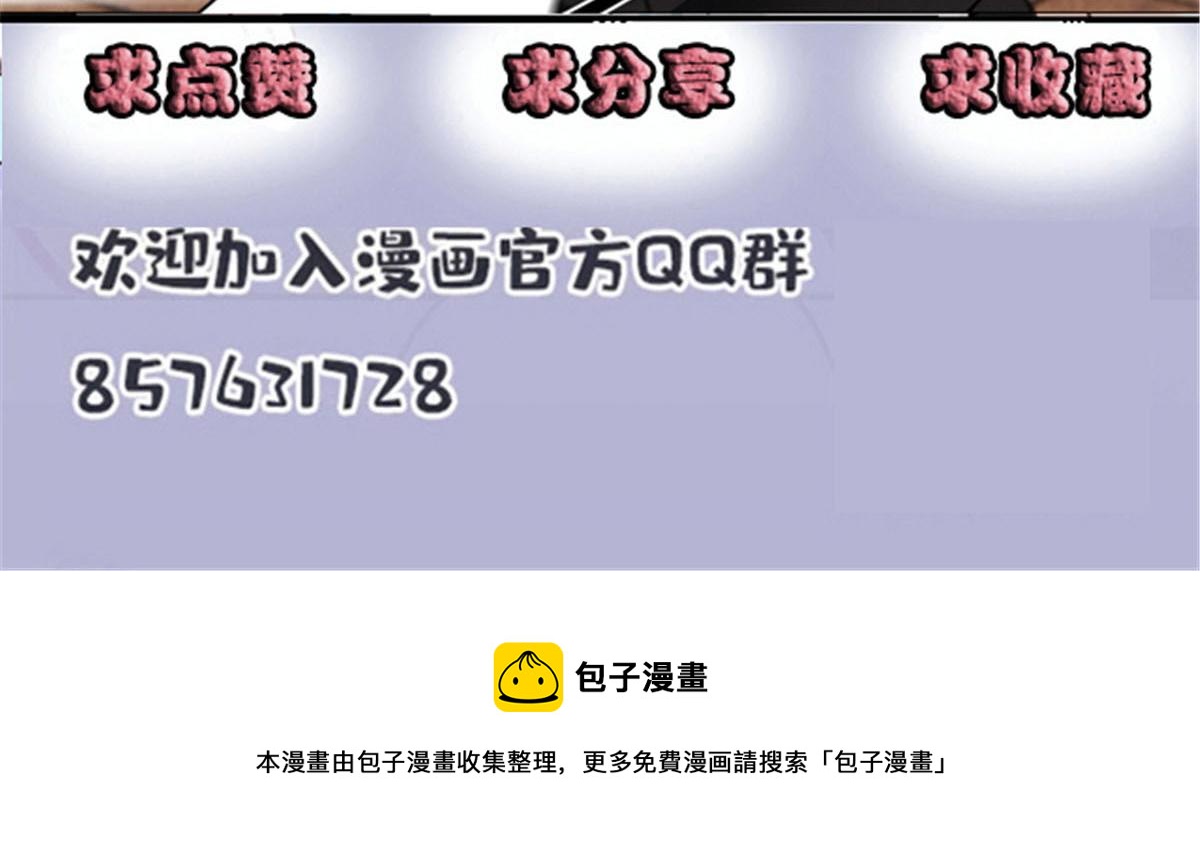 求点赞 求分享 求收藏

欢迎加入漫画官方QQ群

857631728

包子漫畫

本漫畫由包子漫畫收集整理，更多免費漫画請搜索「包子漫畫」